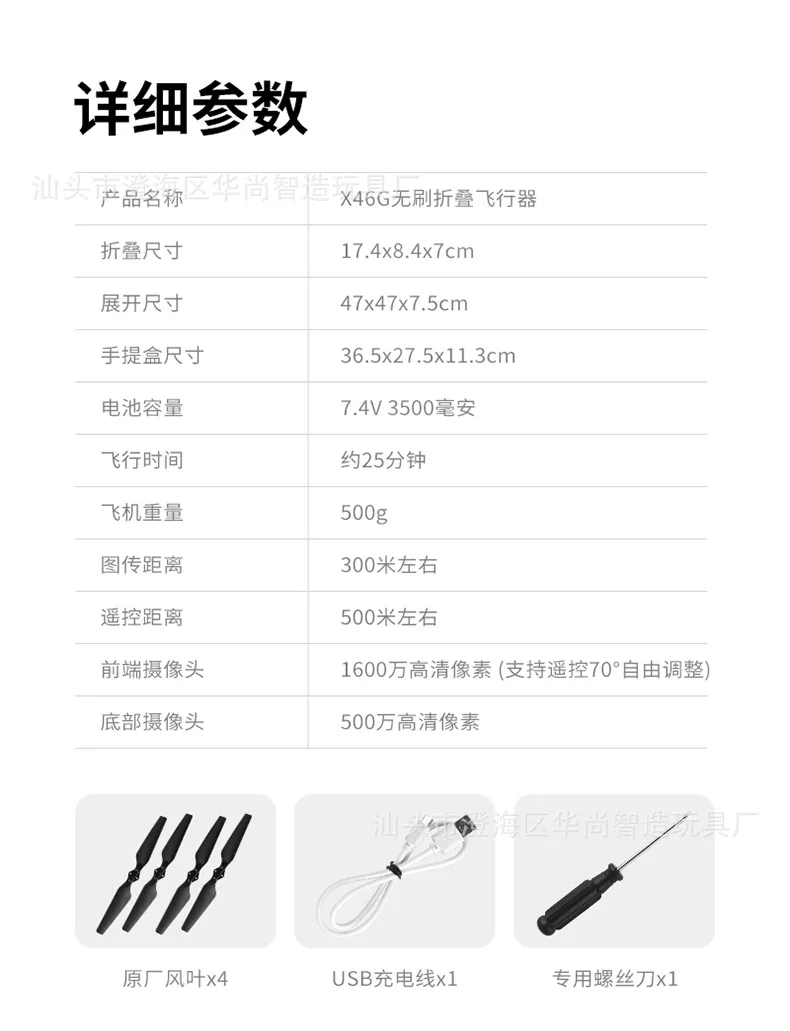 详细参数

| 产品名称 | X46G无刷折叠飞行器 |
|---|---|
| 折叠尺寸 | 17.4x8.4x7cm |
| 展开尺寸 | 47x47x7.5cm |
| 手提盒尺寸 | 36.5x27.5x11.3cm |
| 电池容量 | 7.4V 3500毫安 |
| 飞行时间 | 约25分钟 |
| 飞机重量 | 500g |
| 图传距离 | 300米左右 |
| 遥控距离 | 500米左右 |
| 前端摄像头 | 1600万高清像素 (支持遥控70°自由调整) |
| 底部摄像头 | 500万高清像素 |

原厂风叶x4

USB充电线x1

专用螺丝刀x1

汕头市澄海区华尚智造玩具厂